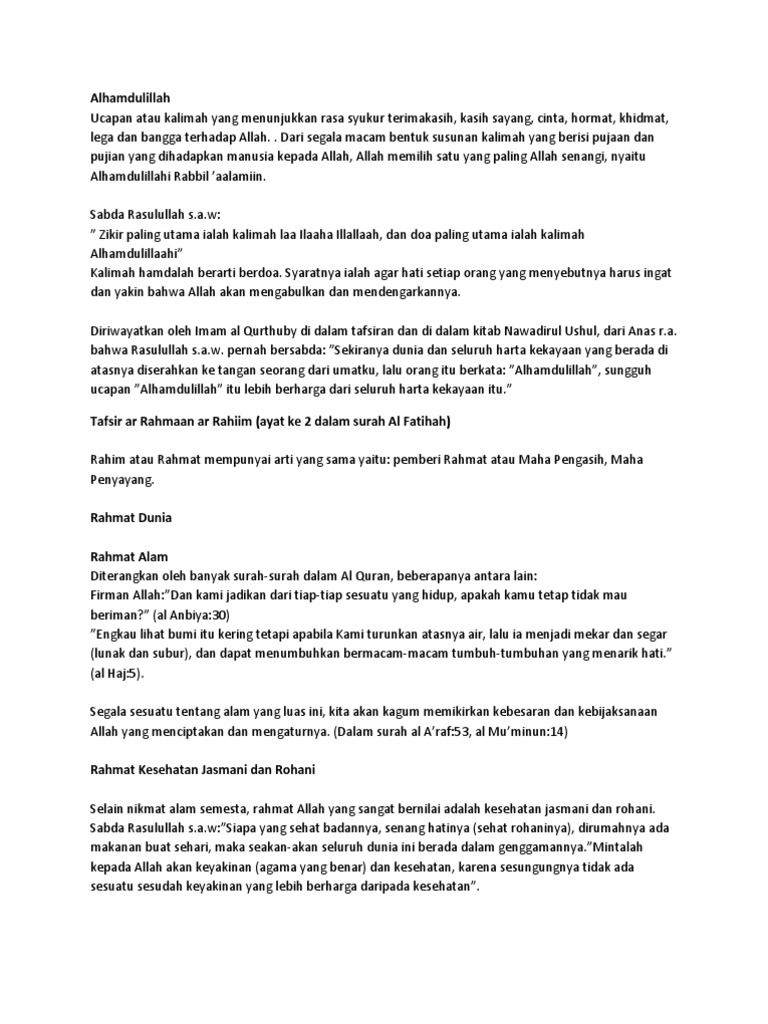 Alhamdulillah
Ucapan atau kalimah yang menunjukkan rasa syukur terimakasih, kasih sayang, cinta, hormat, khidmat, lega dan bangga terhadap Allah. . Dari segala macam bentuk susunan kalimah yang berisi pujaan dan pujian yang dihadapkan manusia kepada Allah, Allah memilih satu yang paling Allah senangi, nyaitu Alhamdulillahi Rabbil 'aalamiin.

Sabda Rasulullah s.a.w:
" Zikir paling utama ialah kalimah laa Ilaaha Illallaah, dan doa paling utama ialah kalimah Alhamdulillaahi"
Kalimah hamdalah berarti berdoa. Syaratnya ialah agar hati setiap orang yang menyebutnya harus ingat dan yakin bahwa Allah akan mengabulkan dan mendengarkannya.

Diriwayatkan oleh Imam al Qurthuby di dalam tafsiran dan di dalam kitab Nawadirul Ushul, dari Anas r.a. bahwa Rasulullah s.a.w. pernah bersabda: "Sekiranya dunia dan seluruh harta kekayaan yang berada di atasnya diserahkan ke tangan seorang dari umatku, lalu orang itu berkata: "Alhamdulillah", sungguh ucapan "Alhamdulillah" itu lebih berharga dari seluruh harta kekayaan itu."

Tafsir ar Rahmaan ar Rahiim (ayat ke 2 dalam surah Al Fatihah)

Rahim atau Rahmat mempunyai arti yang sama yaitu: pemberi Rahmat atau Maha Pengasih, Maha Penyayang.

Rahmat Dunia

Rahmat Alam
Diterangkan oleh banyak surah-surah dalam Al Quran, beberapanya antara lain:
Firman Allah:"Dan kami jadikan dari tiap-tiap sesuatu yang hidup, apakah kamu tetap tidak mau beriman?" (al Anbiya:30)
"Engkau lihat bumi itu kering tetapi apabila Kami turunkan atasnya air, lalu ia menjadi mekar dan segar (lunak dan subur), dan dapat menumbuhkan bermacam-macam tumbuh-tumbuhan yang menarik hati." (al Haj:5).

Segala sesuatu tentang alam yang luas ini, kita akan kagum memikirkan kebesaran dan kebijaksanaan Allah yang menciptakan dan mengaturnya. (Dalam surah al A'raf:53, al Mu'minun:14)

Rahmat Kesehatan Jasmani dan Rohani

Selain nikmat alam semesta, rahmat Allah yang sangat bernilai adalah kesehatan jasmani dan rohani. Sabda Rasulullah s.a.w:"Siapa yang sehat badannya, senang hatinya (sehat rohaninya), dirumahnya ada makanan buat sehari, maka seakan-akan seluruh dunia ini berada dalam genggamannya."Mintalah kepada Allah akan keyakinan (agama yang benar) dan kesehatan, karena sesungungnya tidak ada sesuatu sesudah keyakinan yang lebih berharga daripada kesehatan".